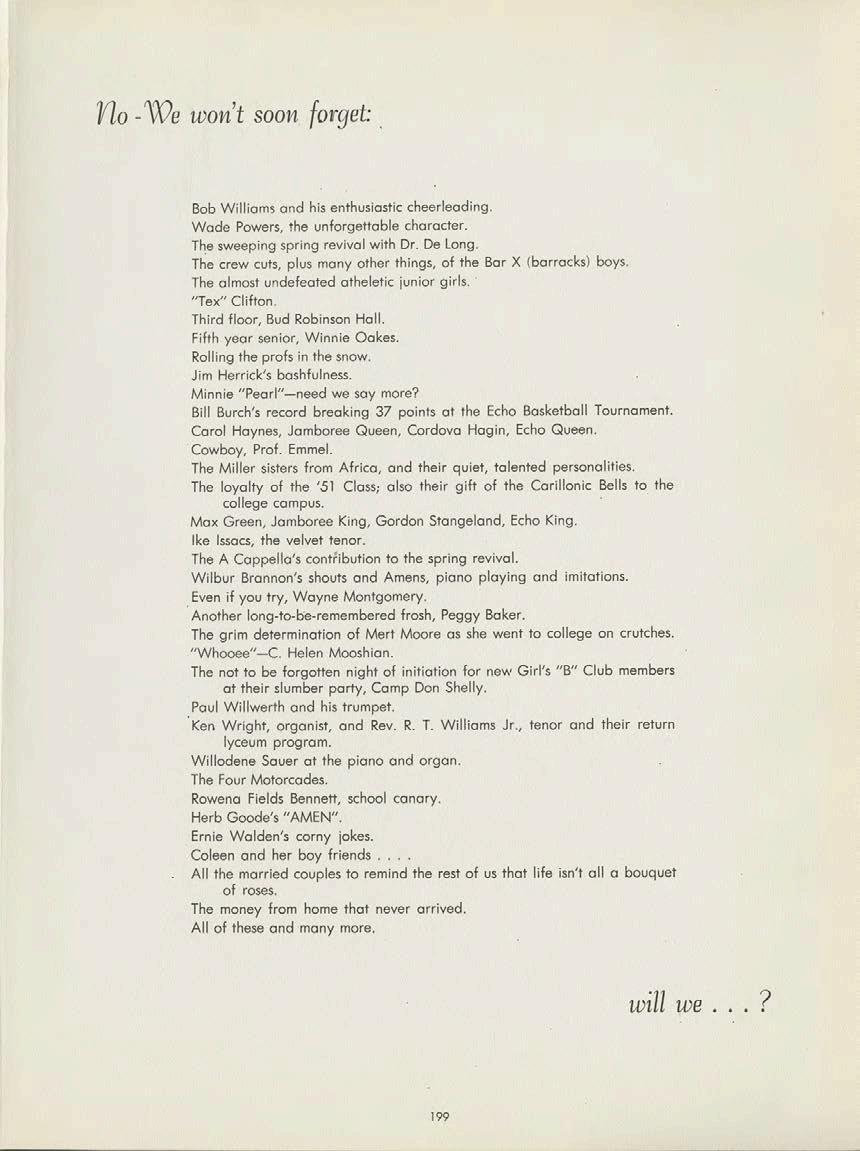 No - We won't soon forget:

Bob Williams and his enthusiastic cheerleading.
Wade Powers, the unforgettable character.
The sweeping spring revival with Dr. De Long.
The crew cuts, plus many other things, of the Bar X (barracks) boys.
The almost undefeated atheletic junior girls.
"Tex" Clifton.
Third floor, Bud Robinson Hall.
Fifth year senior, Winnie Oakes.
Rolling the profs in the snow.
Jim Herrick's bashfulness.
Minnie "Pearl"—need we say more?
Bill Burch's record breaking 37 points at the Echo Basketball Tournament.
Carol Haynes, Jamboree Queen, Cordova Hagin, Echo Queen.
Cowboy, Prof. Emmel.
The Miller sisters from Africa, and their quiet, talented personalities.
The loyalty of the '51 Class; also their gift of the Carillonic Bells to the college campus.
Max Green, Jamboree King, Gordon Stangeland, Echo King.
Ike Issacs, the velvet tenor.
The A Cappella's contribution to the spring revival.
Wilbur Brannon's shouts and Amens, piano playing and imitations.
Even if you try, Wayne Montgomery.
Another long-to-be-remembered frosh, Peggy Baker.
The grim determination of Mert Moore as she went to college on crutches.
"Whooee"—C. Helen Mooshian.
The not to be forgotten night of initiation for new Girl's "B" Club members at their slumber party, Camp Don Shelly.
Paul Willwerth and his trumpet.
Ken Wright, organist, and Rev. R. T. Williams Jr., tenor and their return lyceum program.
Willodene Sauer at the piano and organ.
The Four Motorcades.
Rowena Fields Bennett, school canary.
Herb Goode's "AMEN".
Ernie Walden's corny jokes.
Coleen and her boy friends . . . .
All the married couples to remind the rest of us that life isn't all a bouquet of roses.
The money from home that never arrived.
All of these and many more.

will we . . . ?

199